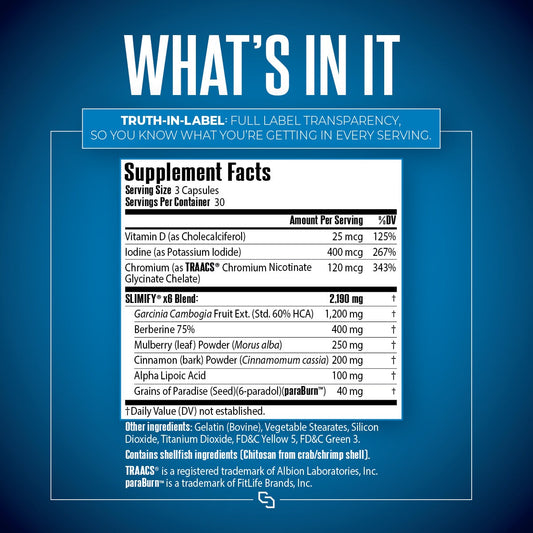 WHAT'S IN IT

TRUTH-IN-LABEL: FULL LABEL TRANSPARENCY, SO YOU KNOW WHAT YOU'RE GETTING IN EVERY SERVING.

Supplement Facts
Serving Size 3 Capsules
Servings Per Container 30

| | Amount Per Serving | %DV |
|---|---|---|
| Vitamin D (as Cholecalciferol) | 25 mcg | 125% |
| Iodine (as Potassium Iodide) | 400 mcg | 267% |
| Chromium (as TRAACS® Chromium Nicotinate Glycinate Chelate) | 120 mcg | 343% |
| SLIMIFY® x6 Blend: | 2,190 mg | † |
| Garcinia Cambogia Fruit Ext. (Std. 60% HCA) | 1,200 mg | † |
| Berberine 75% | 400 mg | † |
| Mulberry (leaf) Powder (Morus alba) | 250 mg | † |
| Cinnamon (bark) Powder (Cinnamomum cassia) | 200 mg | † |
| Alpha Lipoic Acid | 100 mg | † |
| Grains of Paradise (Seed)(6-paradol)(paraBurn™) | 40 mg | † |

†Daily Value (DV) not established.

Other ingredients: Gelatin (Bovine), Vegetable Stearates, Silicon Dioxide, Titanium Dioxide, FD&C Yellow 5, FD&C Green 3.

Contains shellfish ingredients (Chitosan from crab/shrimp shell).

TRAACS® is a registered trademark of Albion Laboratories, Inc.
paraBurn™ is a trademark of FitLife Brands, Inc.